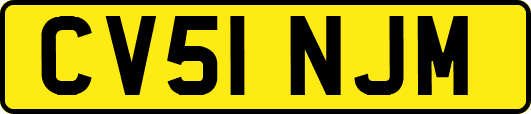 CV51 NJM